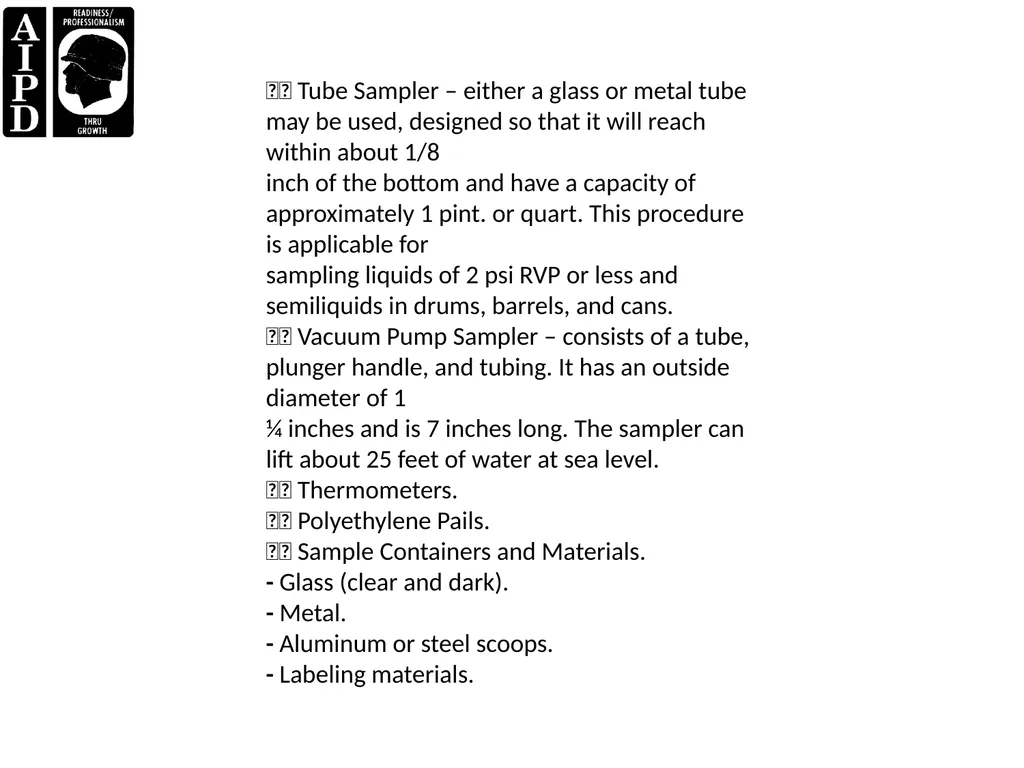 AIPD
READINESS/ PROFESSIONALISM
THRU GROWTH

 Tube Sampler – either a glass or metal tube may be used, designed so that it will reach within about 1/8 inch of the bottom and have a capacity of approximately 1 pint. or quart. This procedure is applicable for sampling liquids of 2 psi RVP or less and semiliquids in drums, barrels, and cans.
 Vacuum Pump Sampler – consists of a tube, plunger handle, and tubing. It has an outside diameter of 1 ¼ inches and is 7 inches long. The sampler can lift about 25 feet of water at sea level.
 Thermometers.
 Polyethylene Pails.
 Sample Containers and Materials.
- Glass (clear and dark).
- Metal.
- Aluminum or steel scoops.
- Labeling materials.